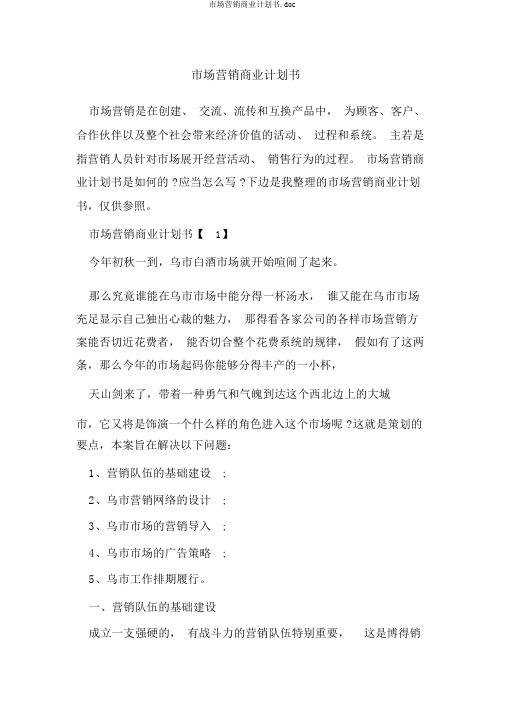 市场营销商业计划书.doc

市场营销商业计划书

市场营销是在创建、 交流、流传和互换产品中， 为顾客、客户、合作伙伴以及整个社会带来经济价值的活动、 过程和系统。 主若是指营销人员针对市场展开经营活动、 销售行为的过程。 市场营销商业计划书是如何的 ?应当怎么写 ?下边是我整理的市场营销商业计划书，仅供参照。

市场营销商业计划书【 1】

今年初秋一到，乌市白酒市场就开始喧闹了起来。

那么究竟谁能在乌市市场中能分得一杯汤水， 谁又能在乌市市场充足显示自己独出心裁的魅力， 那得看各家公司的各样市场营销方案能否切近花费者， 能否切合整个花费系统的规律， 假如有了这两条，那么今年的市场起码你能够分得丰产的一小杯，

天山剑来了，带着一种勇气和气魄到达这个西北边上的大城

市，它又将是饰演一个什么样的角色进入这个市场呢 ?这就是策划的要点，本案旨在解决以下问题：

1、营销队伍的基础建设 ;

2、乌市营销网络的设计 ;

3、乌市市场的营销导入 ;

4、乌市市场的广告策略 ;

5、乌市工作排期履行。

一、营销队伍的基础建设

成立一支强硬的， 有战斗力的营销队伍特别重要， 这是博得销